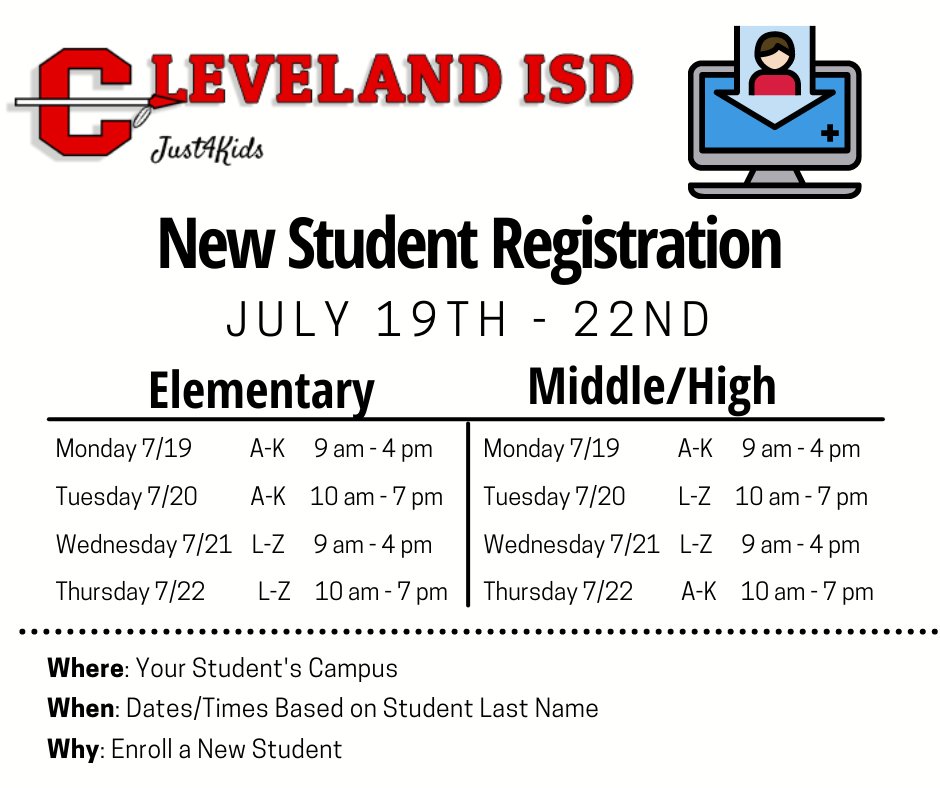 CLEVELAND ISD
Just4Kids

New Student Registration
JULY 19TH - 22ND

Elementary

| | | |
|---|---|---|
| Monday 7/19 | A-K | 9 am - 4 pm |
| Tuesday 7/20 | A-K | 10 am - 7 pm |
| Wednesday 7/21 | L-Z | 9 am - 4 pm |
| Thursday 7/22 | L-Z | 10 am - 7 pm |

Middle/High

| | | |
|---|---|---|
| Monday 7/19 | A-K | 9 am - 4 pm |
| Tuesday 7/20 | L-Z | 10 am - 7 pm |
| Wednesday 7/21 | L-Z | 9 am - 4 pm |
| Thursday 7/22 | A-K | 10 am - 7 pm |

Where: Your Student's Campus
When: Dates/Times Based on Student Last Name
Why: Enroll a New Student